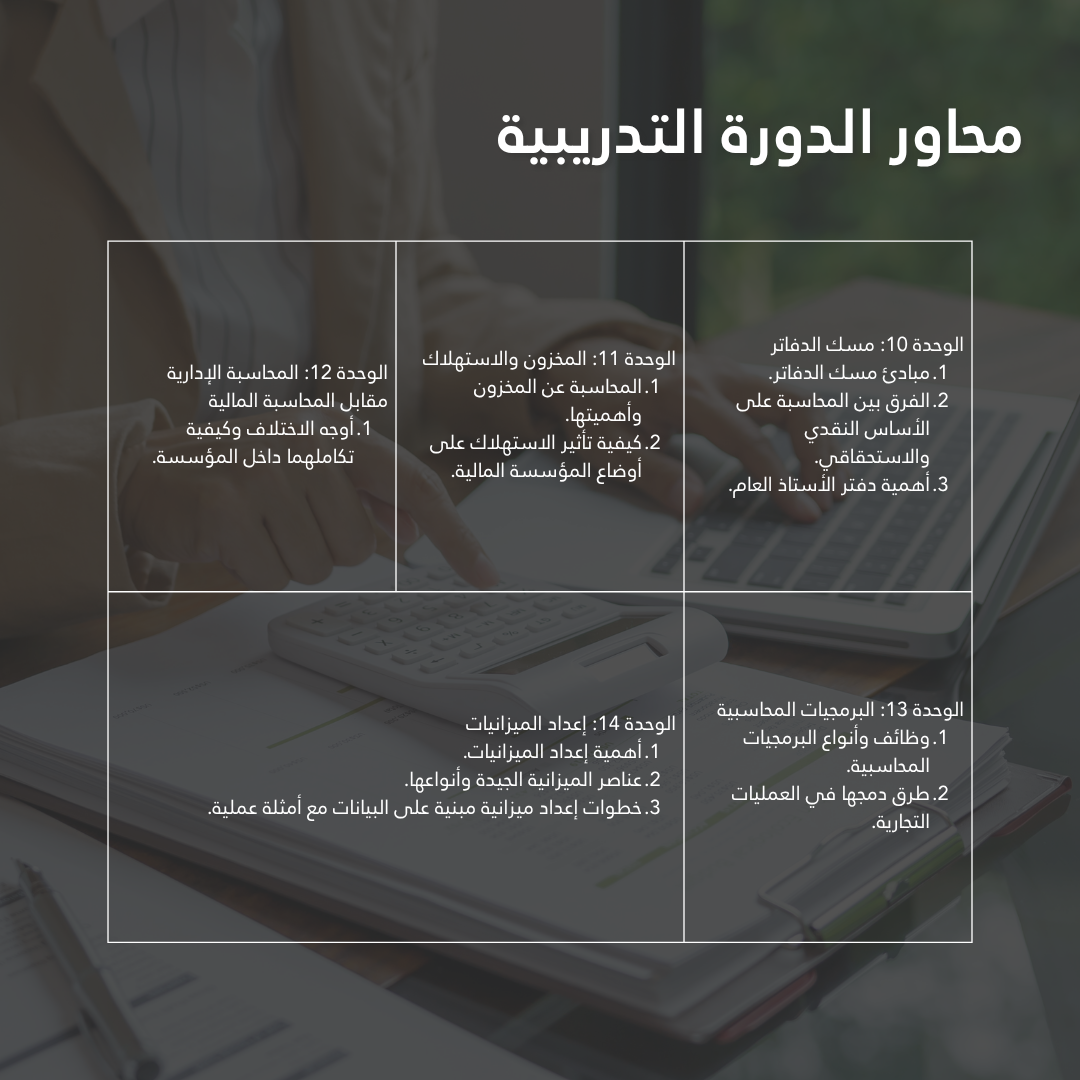 محاور الدورة التدريبية

الوحدة 10: مسك الدفاتر
1. مبادئ مسك الدفاتر.
2. الفرق بين المحاسبة على الأساس النقدي والاستحقاقي.
3. أهمية دفتر الأستاذ العام.

الوحدة 11: المخزون والاستهلاك
1. المحاسبة عن المخزون وأهميتها.
2. كيفية تأثير الاستهلاك على أوضاع المؤسسة المالية.

الوحدة 12: المحاسبة الإدارية مقابل المحاسبة المالية
1. أوجه الاختلاف وكيفية تكاملهما داخل المؤسسة.

الوحدة 13: البرمجيات المحاسبية
1. وظائف وأنواع البرمجيات المحاسبية.
2. طرق دمجها في العمليات التجارية.

الوحدة 14: إعداد الميزانيات
1. أهمية إعداد الميزانيات.
2. عناصر الميزانية الجيدة وأنواعها.
3. خطوات إعداد ميزانية مبنية على البيانات مع أمثلة عملية.